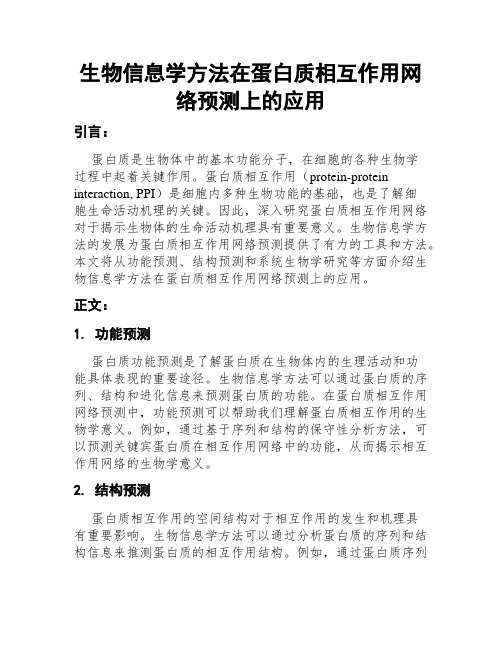 生物信息学方法在蛋白质相互作用网络预测上的应用

引言：

蛋白质是生物体中的基本功能分子，在细胞的各种生物学过程中起着关键作用。蛋白质相互作用（protein-protein interaction, PPI）是细胞内多种生物功能的基础，也是了解细胞生命活动机理的关键。因此，深入研究蛋白质相互作用网络对于揭示生物体的生命活动机理具有重要意义。生物信息学方法的发展为蛋白质相互作用网络预测提供了有力的工具和方法。本文将从功能预测、结构预测和系统生物学研究等方面介绍生物信息学方法在蛋白质相互作用网络预测上的应用。

正文：

1. 功能预测

蛋白质功能预测是了解蛋白质在生物体内的生理活动和功能具体表现的重要途径。生物信息学方法可以通过蛋白质的序列、结构和进化信息来预测蛋白质的功能。在蛋白质相互作用网络预测中，功能预测可以帮助我们理解蛋白质相互作用的生物学意义。例如，通过基于序列和结构的保守性分析方法，可以预测关键宾蛋白质在相互作用网络中的功能，从而揭示相互作用网络的生物学意义。

2. 结构预测

蛋白质相互作用的空间结构对于相互作用的发生和机理具有重要影响。生物信息学方法可以通过分析蛋白质的序列和结构信息来推测蛋白质的相互作用结构。例如，通过蛋白质序列